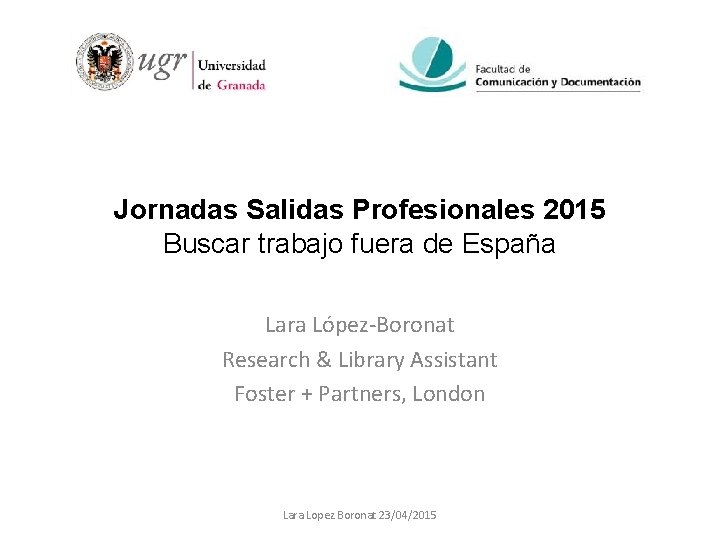 ugr Universidad de Granada

Facultad de Comunicación y Documentación

Jornadas Salidas Profesionales 2015
Buscar trabajo fuera de España

Lara López-Boronat
Research & Library Assistant
Foster + Partners, London

Lara Lopez Boronat 23/04/2015